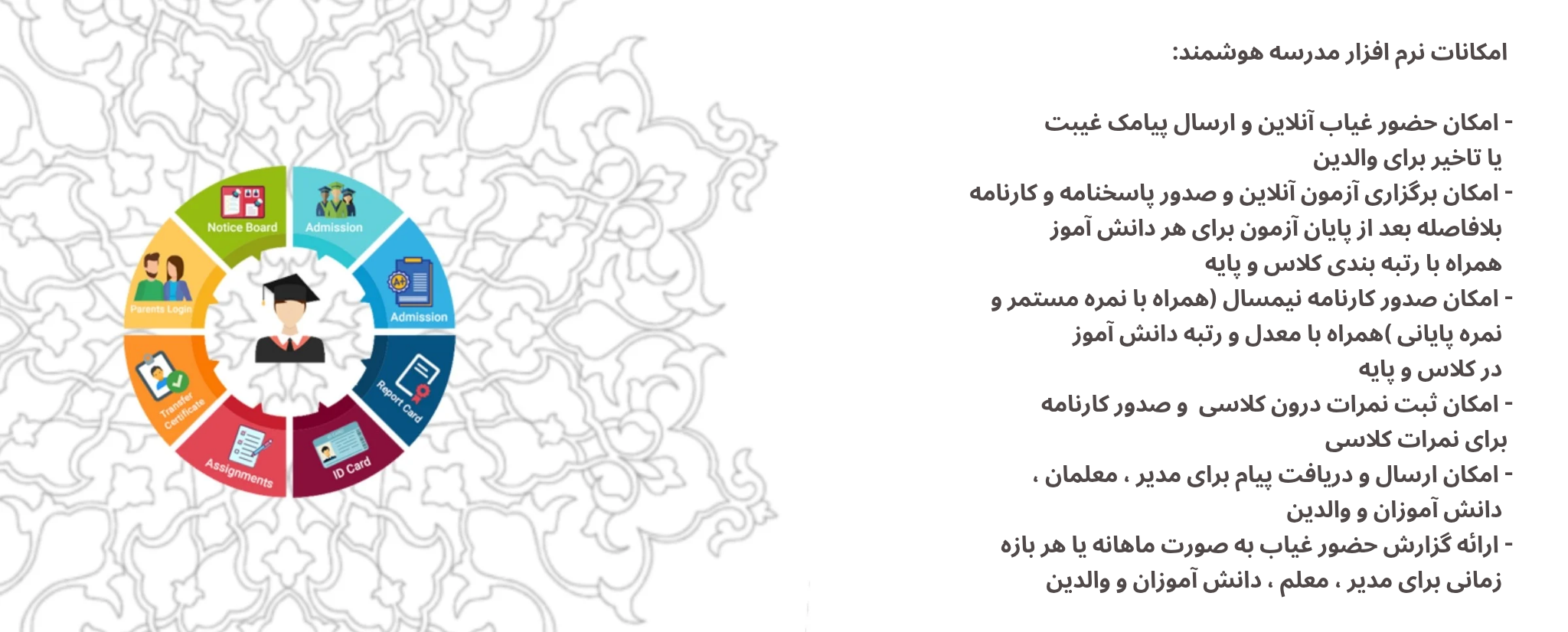 امکانات نرم افزار مدرسه هوشمند:

- امکان حضور غیاب آنلاین و ارسال پیامک غیبت یا تاخیر برای والدین
- امکان برگزاری آزمون آنلاین و صدور پاسخنامه و کارنامه بلافاصله بعد از پایان آزمون برای هر دانش آموز همراه با رتبه بندی کلاس و پایه
- امکان صدور کارنامه نیمسال (همراه با نمره مستمر و نمره پایانی )همراه با معدل و رتبه دانش آموز در کلاس و پایه
- امکان ثبت نمرات درون کلاسی و صدور کارنامه برای نمرات کلاسی
- امکان ارسال و دریافت پیام برای مدیر ، معلمان ، دانش آموزان و والدین
- ارائه گزارش حضور غیاب به صورت ماهانه یا هر بازه زمانی برای مدیر ، معلم ، دانش آموزان و والدین

Notice Board
Admission
Admission
Report Card
ID Card
Assignments
Transfer Certificate
Parents Login